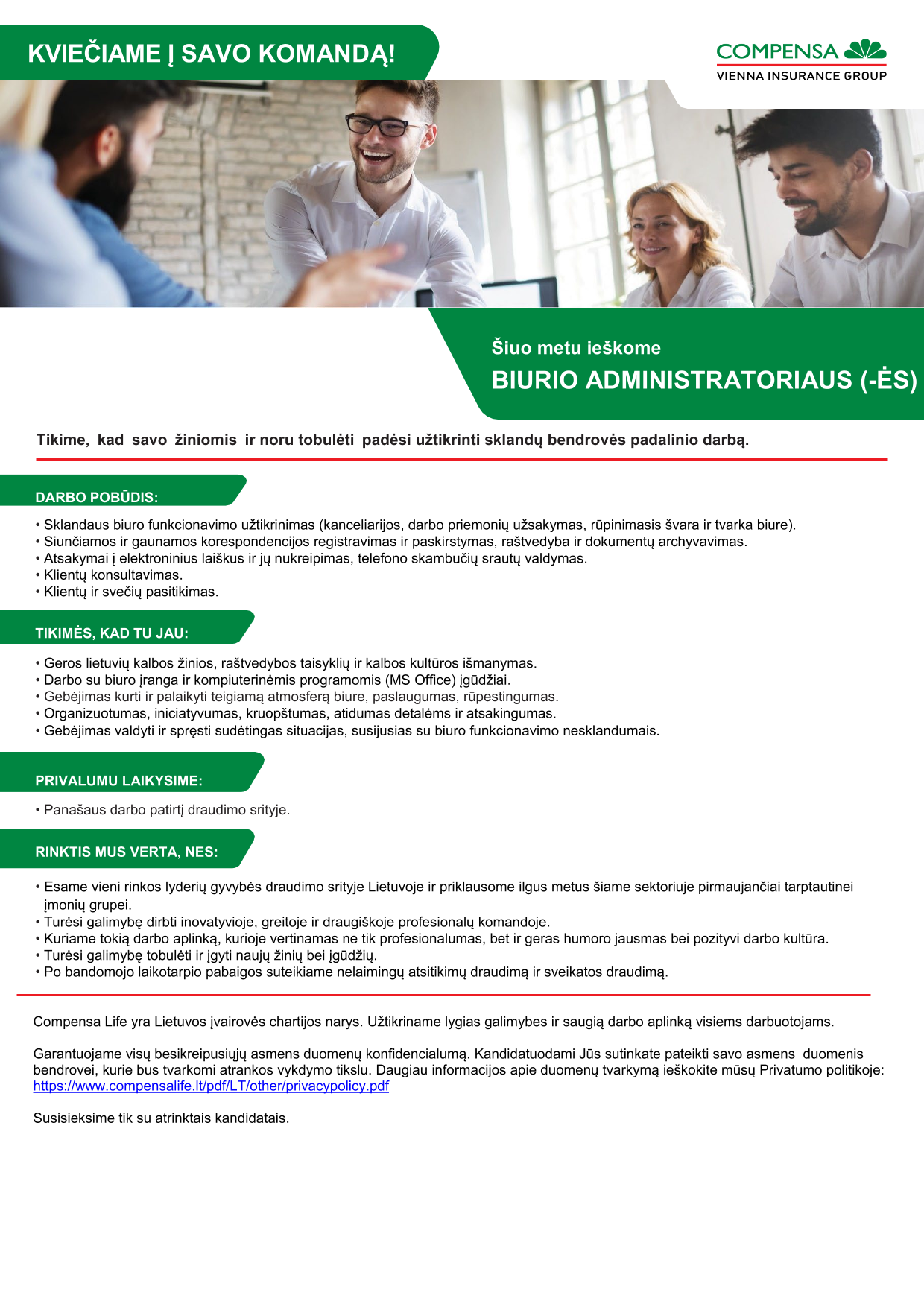 KVIEČIAME Į SAVO KOMANDĄ!

COMPENSA
VIENNA INSURANCE GROUP

Šiuo metu ieškome
BIURIO ADMINISTRATORIAUS (-ĖS)

Tikime, kad savo žiniomis ir noru tobulėti padėsi užtikrinti sklandų bendrovės padalinio darbą.

DARBO POBŪDIS:

• Sklandaus biuro funkcionavimo užtikrinimas (kanceliarijos, darbo priemonių užsakymas, rūpinimasis švara ir tvarka biure).
• Siunčiamos ir gaunamos korespondencijos registravimas ir paskirstymas, raštvedyba ir dokumentų archyvavimas.
• Atsakymai į elektroninius laiškus ir jų nukreipimas, telefono skambučių srautų valdymas.
• Klientų konsultavimas.
• Klientų ir svečių pasitikimas.

TIKIMĖS, KAD TU JAU:

• Geros lietuvių kalbos žinios, raštvedybos taisyklių ir kalbos kultūros išmanymas.
• Darbo su biuro įranga ir kompiuterinėmis programomis (MS Office) įgūdžiai.
• Gebėjimas kurti ir palaikyti teigiamą atmosferą biure, paslaugumas, rūpestingumas.
• Organizuotumas, iniciatyvumas, kruopštumas, atidumas detalėms ir atsakingumas.
• Gebėjimas valdyti ir spręsti sudėtingas situacijas, susijusias su biuro funkcionavimo nesklandumais.

PRIVALUMU LAIKYSIME:

• Panašaus darbo patirtį draudimo srityje.

RINKTIS MUS VERTA, NES:

• Esame vieni rinkos lyderių gyvybės draudimo srityje Lietuvoje ir priklausome ilgus metus šiame sektoriuje pirmaujančiai tarptautinei įmonių grupei.
• Turėsi galimybę dirbti inovatyvioje, greitoje ir draugiškoje profesionalų komandoje.
• Kuriame tokią darbo aplinką, kurioje vertinamas ne tik profesionalumas, bet ir geras humoro jausmas bei pozityvi darbo kultūra.
• Turėsi galimybę tobulėti ir įgyti naujų žinių bei įgūdžių.
• Po bandomojo laikotarpio pabaigos suteikiame nelaimingų atsitikimų draudimą ir sveikatos draudimą.

Compensa Life yra Lietuvos įvairovės chartijos narys. Užtikriname lygias galimybes ir saugią darbo aplinką visiems darbuotojams.

Garantuojame visų besikreipusiųjų asmens duomenų konfidencialumą. Kandidatuodami Jūs sutinkate pateikti savo asmens duomenis bendrovei, kurie bus tvarkomi atrankos vykdymo tikslu. Daugiau informacijos apie duomenų tvarkymą ieškokite mūsų Privatumo politikoje: https://www.compensalife.lt/pdf/LT/other/privacypolicy.pdf

Susisieksime tik su atrinktais kandidatais.